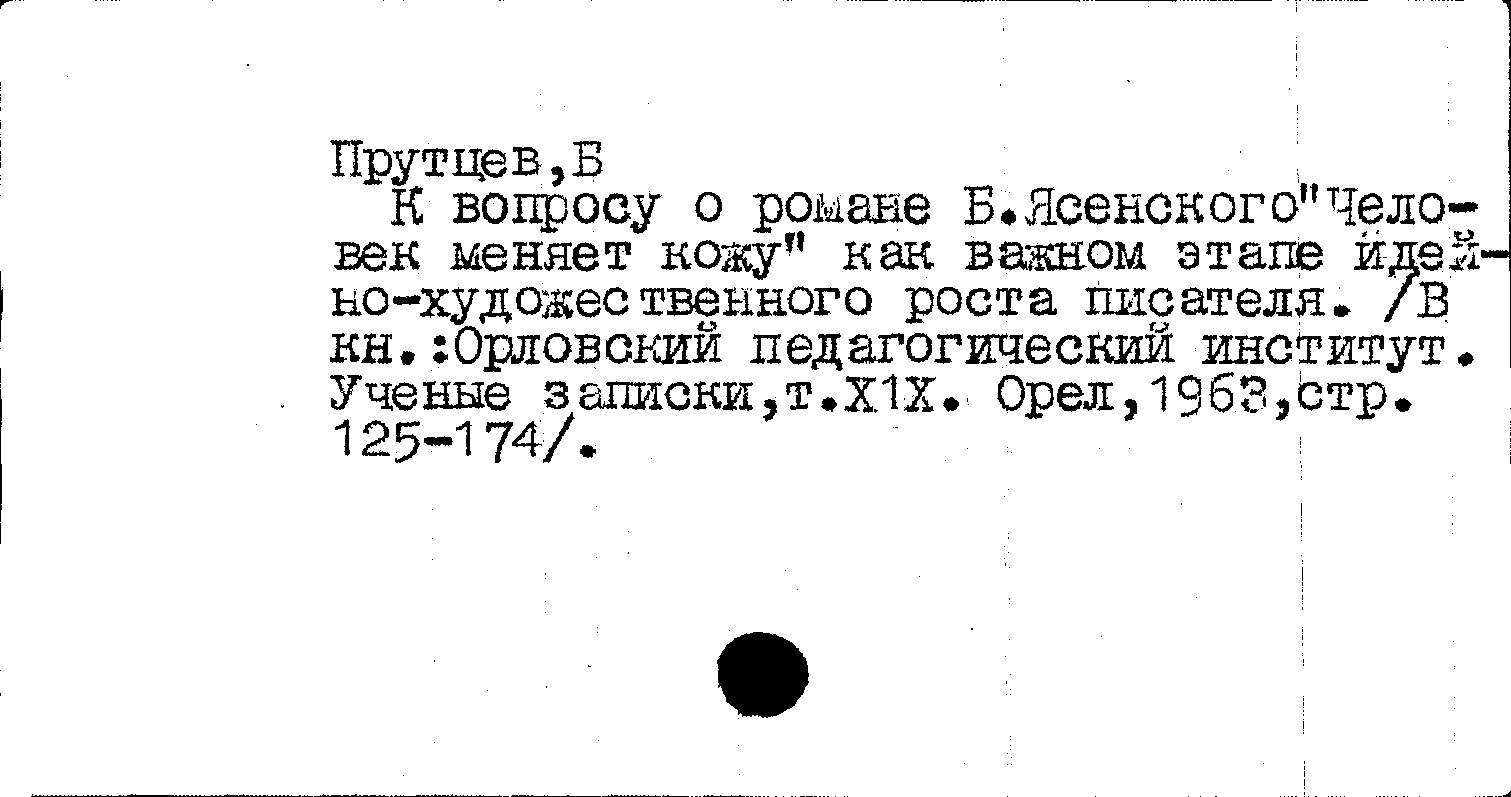 Прутцев,Б

К вопросу о романе Б.Ясенского"Человек меняет кожу" как важном этапе идейно-художественного роста писателя. /В кн.:Орловский педагогический институт. Ученые записки,т.Х1Х. Орел,1963,стр. 125-174/.